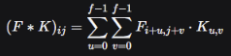 $(F * K)_{ij} = \sum_{u=0}^{f-1} \sum_{v=0}^{f-1} F_{i+u,j+v} \cdot K_{u,v}$